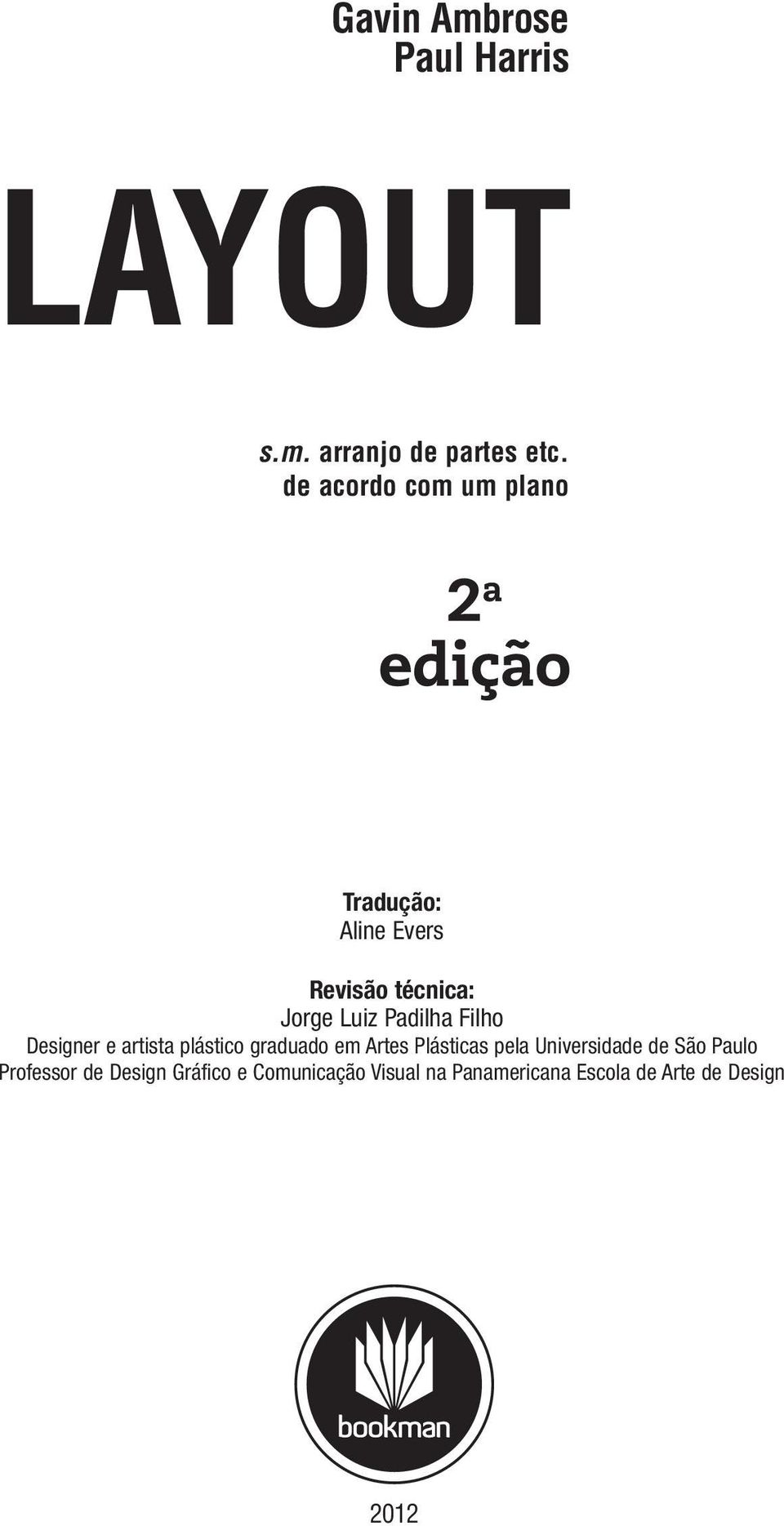 Gavin Ambrose
Paul Harris

LAYOUT

s.m. arranjo de partes etc. de acordo com um plano

2ª edição

Tradução:
Aline Evers

Revisão técnica:
Jorge Luiz Padilha Filho
Designer e artista plástico graduado em Artes Plásticas pela Universidade de São Paulo
Professor de Design Gráfico e Comunicação Visual na Panamericana Escola de Arte de Design

bookman

2012